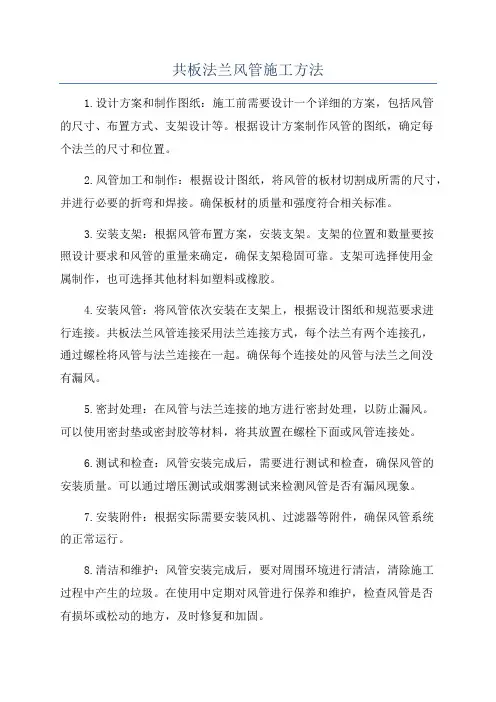 共板法兰风管施工方法

1.设计方案和制作图纸：施工前需要设计一个详细的方案，包括风管的尺寸、布置方式、支架设计等。根据设计方案制作风管的图纸，确定每个法兰的尺寸和位置。

2.风管加工和制作：根据设计图纸，将风管的板材切割成所需的尺寸，并进行必要的折弯和焊接。确保板材的质量和强度符合相关标准。

3.安装支架：根据风管布置方案，安装支架。支架的位置和数量要按照设计要求和风管的重量来确定，确保支架稳固可靠。支架可选择使用金属制作，也可选择其他材料如塑料或橡胶。

4.安装风管：将风管依次安装在支架上，根据设计图纸和规范要求进行连接。共板法兰风管连接采用法兰连接方式，每个法兰有两个连接孔，通过螺栓将风管与法兰连接在一起。确保每个连接处的风管与法兰之间没有漏风。

5.密封处理：在风管与法兰连接的地方进行密封处理，以防止漏风。可以使用密封垫或密封胶等材料，将其放置在螺栓下面或风管连接处。

6.测试和检查：风管安装完成后，需要进行测试和检查，确保风管的安装质量。可以通过增压测试或烟雾测试来检测风管是否有漏风现象。

7.安装附件：根据实际需要安装风机、过滤器等附件，确保风管系统的正常运行。

8.清洁和维护：风管安装完成后，要对周围环境进行清洁，清除施工过程中产生的垃圾。在使用中定期对风管进行保养和维护，检查风管是否有损坏或松动的地方，及时修复和加固。